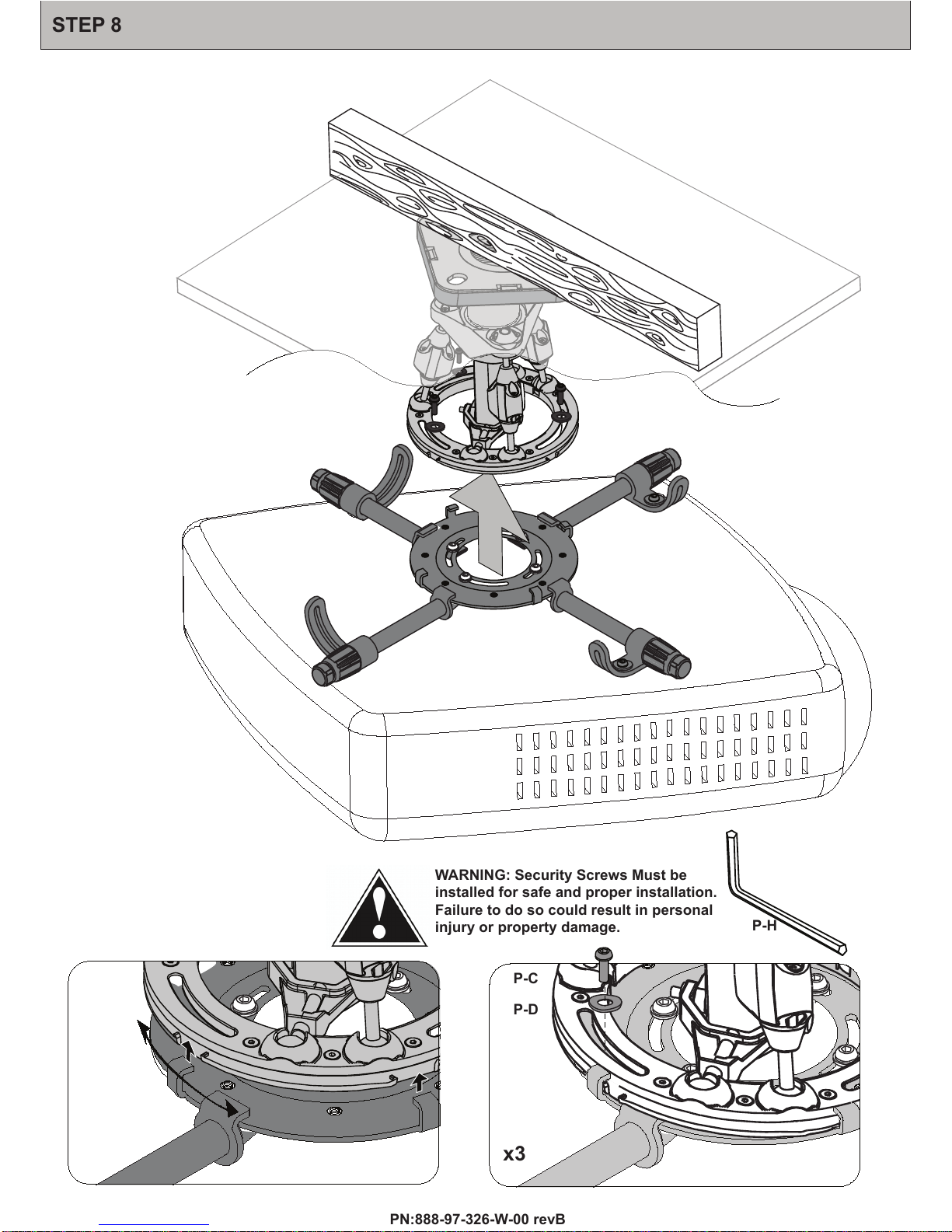 STEP 8

WARNING: Security Screws Must be installed for safe and proper installation. Failure to do so could result in personal injury or property damage.

P-H

P-C

P-D

x3

PN:888-97-326-W-00 revB